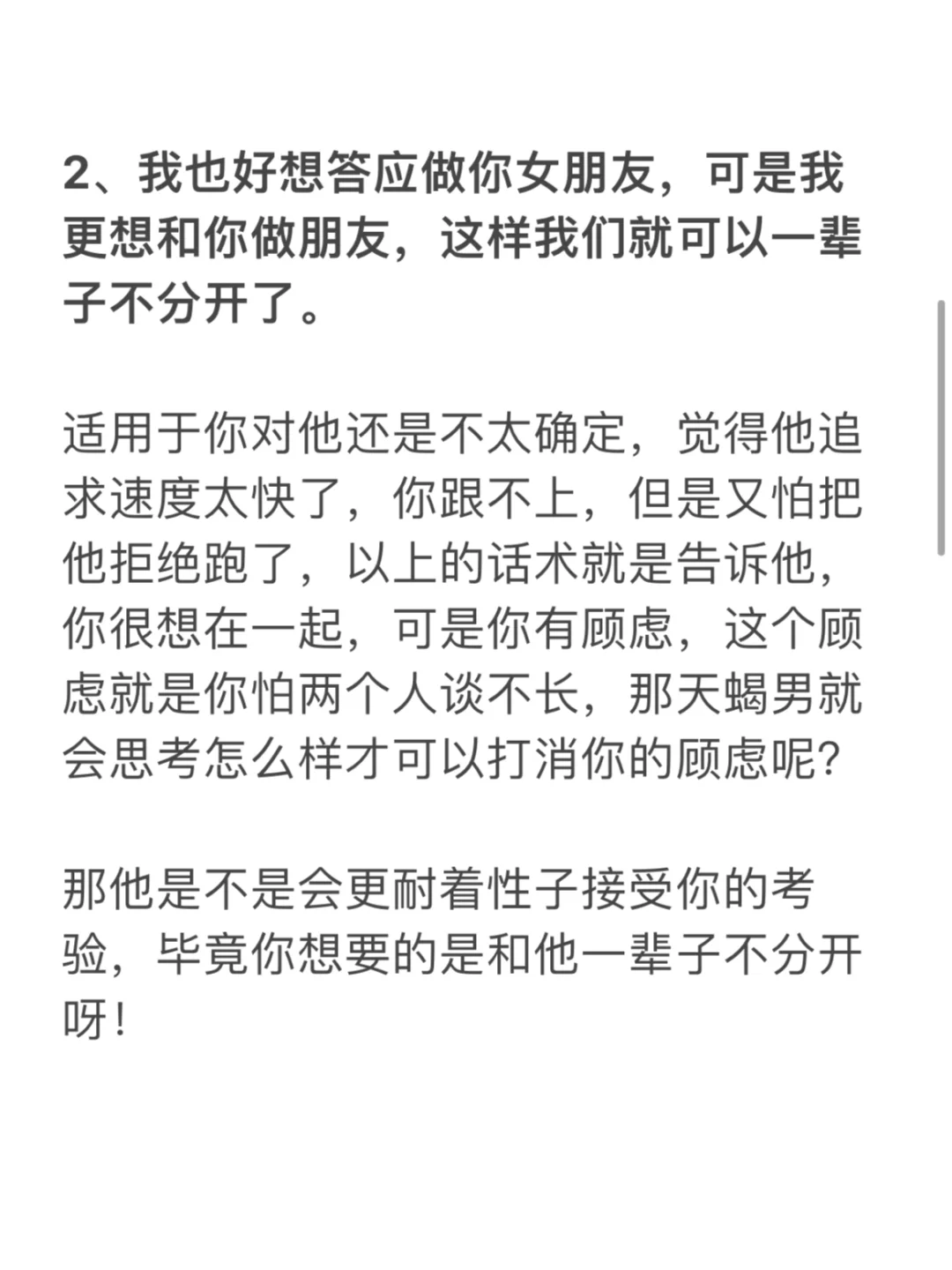 2、我也好想答应做你女朋友，可是我更想和你做朋友，这样我们就可以一辈子不分开了。

适用于你对他还是不太确定，觉得他追求速度太快了，你跟不上，但是又怕把他拒绝跑了，以上的话术就是告诉他，你很想在一起，可是你有顾虑，这个顾虑就是你怕两个人谈不长，那天蝎男就会思考怎么样才可以打消你的顾虑呢？

那他是不是会更耐着性子接受你的考验，毕竟你想要的是和他一辈子不分开呀！